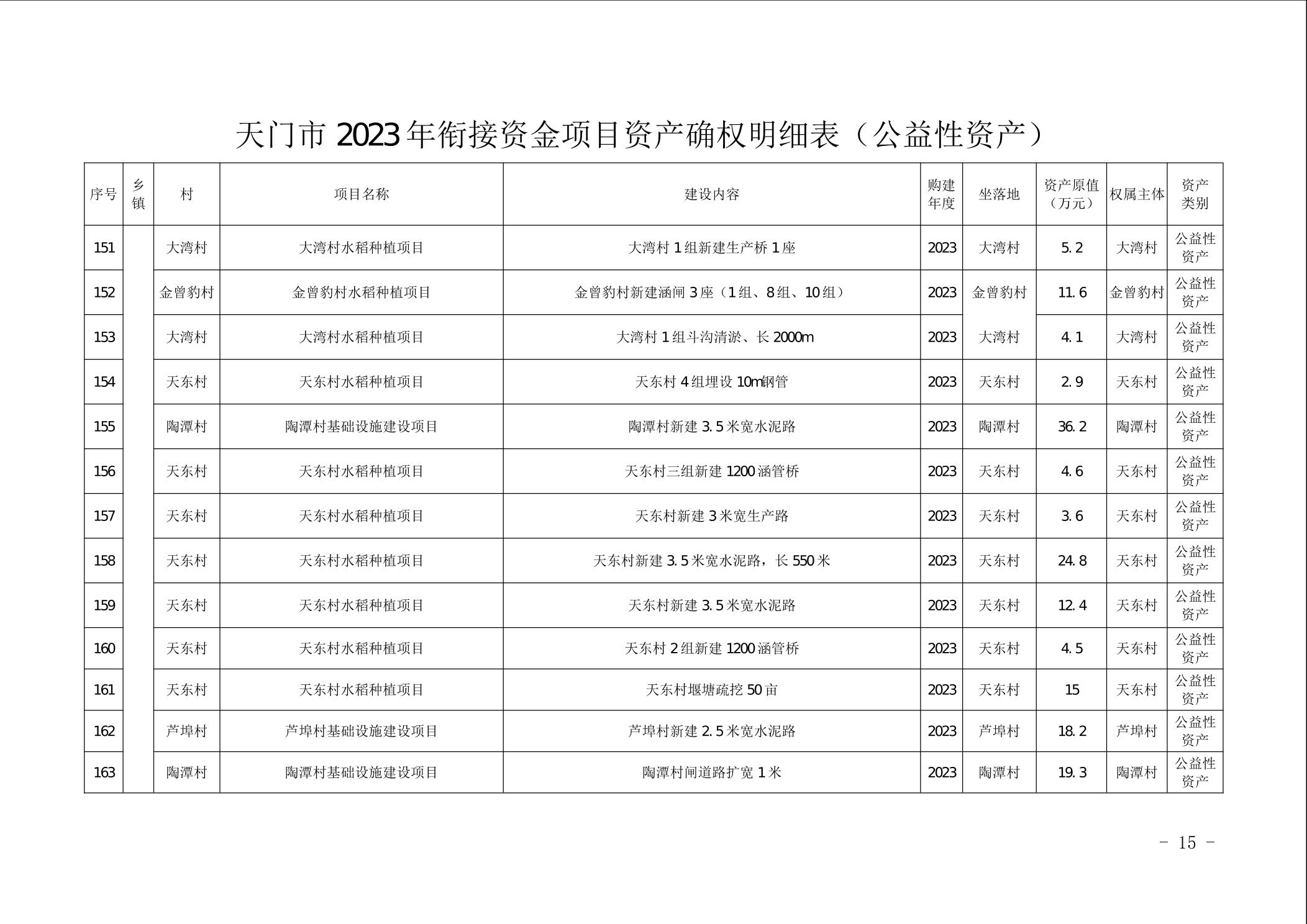 天门市 2023 年衔接资金项目资产确权明细表（公益性资产）

| 序号 | 乡镇 | 村 | 项目名称 | 建设内容 | 购建年度 | 坐落地 | 资产原值（万元） | 权属主体 | 资产类别 |
|---|---|---|---|---|---|---|---|---|---|
| 151 | | 大湾村 | 大湾村水稻种植项目 | 大湾村 1 组新建生产桥 1 座 | 2023 | 大湾村 | 5.2 | 大湾村 | 公益性资产 |
| 152 | | 金曾豹村 | 金曾豹村水稻种植项目 | 金曾豹村新建涵闸 3 座（1 组、8 组、10 组） | 2023 | 金曾豹村 | 11.6 | 金曾豹村 | 公益性资产 |
| 153 | | 大湾村 | 大湾村水稻种植项目 | 大湾村 1 组斗沟清淤、长 2000m | 2023 | 大湾村 | 4.1 | 大湾村 | 公益性资产 |
| 154 | | 天东村 | 天东村水稻种植项目 | 天东村 4 组埋设 10m钢管 | 2023 | 天东村 | 2.9 | 天东村 | 公益性资产 |
| 155 | | 陶潭村 | 陶潭村基础设施建设项目 | 陶潭村新建 3.5 米宽水泥路 | 2023 | 陶潭村 | 36.2 | 陶潭村 | 公益性资产 |
| 156 | | 天东村 | 天东村水稻种植项目 | 天东村三组新建 1200 涵管桥 | 2023 | 天东村 | 4.6 | 天东村 | 公益性资产 |
| 157 | | 天东村 | 天东村水稻种植项目 | 天东村新建 3 米宽生产路 | 2023 | 天东村 | 3.6 | 天东村 | 公益性资产 |
| 158 | | 天东村 | 天东村水稻种植项目 | 天东村新建 3.5 米宽水泥路，长 550 米 | 2023 | 天东村 | 24.8 | 天东村 | 公益性资产 |
| 159 | | 天东村 | 天东村水稻种植项目 | 天东村新建 3.5 米宽水泥路 | 2023 | 天东村 | 12.4 | 天东村 | 公益性资产 |
| 160 | | 天东村 | 天东村水稻种植项目 | 天东村 2 组新建 1200 涵管桥 | 2023 | 天东村 | 4.5 | 天东村 | 公益性资产 |
| 161 | | 天东村 | 天东村水稻种植项目 | 天东村堰塘疏挖 50 亩 | 2023 | 天东村 | 15 | 天东村 | 公益性资产 |
| 162 | | 芦埠村 | 芦埠村基础设施建设项目 | 芦埠村新建 2.5 米宽水泥路 | 2023 | 芦埠村 | 18.2 | 芦埠村 | 公益性资产 |
| 163 | | 陶潭村 | 陶潭村基础设施建设项目 | 陶潭村闸道路扩宽 1 米 | 2023 | 陶潭村 | 19.3 | 陶潭村 | 公益性资产 |

- 15 -